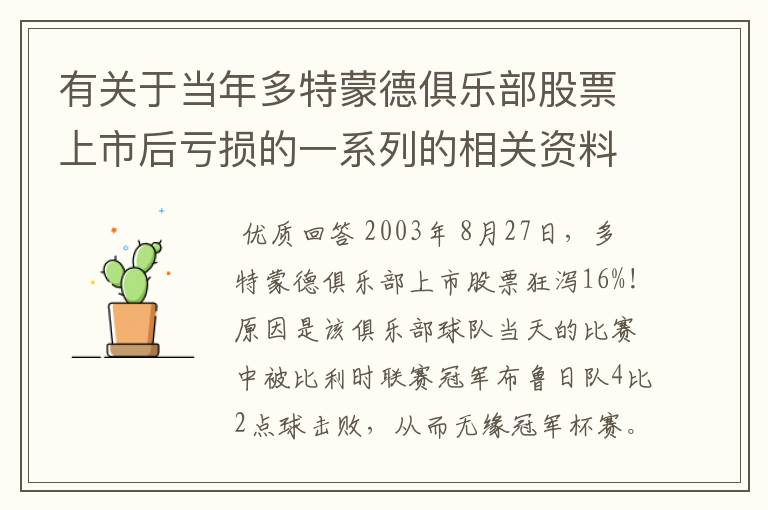 有关于当年多特蒙德俱乐部股票上市后亏损的一系列的相关资料

优质回答 2003年 8月27日，多特蒙德俱乐部上市股票狂泻16%！原因是该俱乐部球队当天的比赛中被比利时联赛冠军布鲁日队4比2点球击败，从而无缘冠军杯赛。